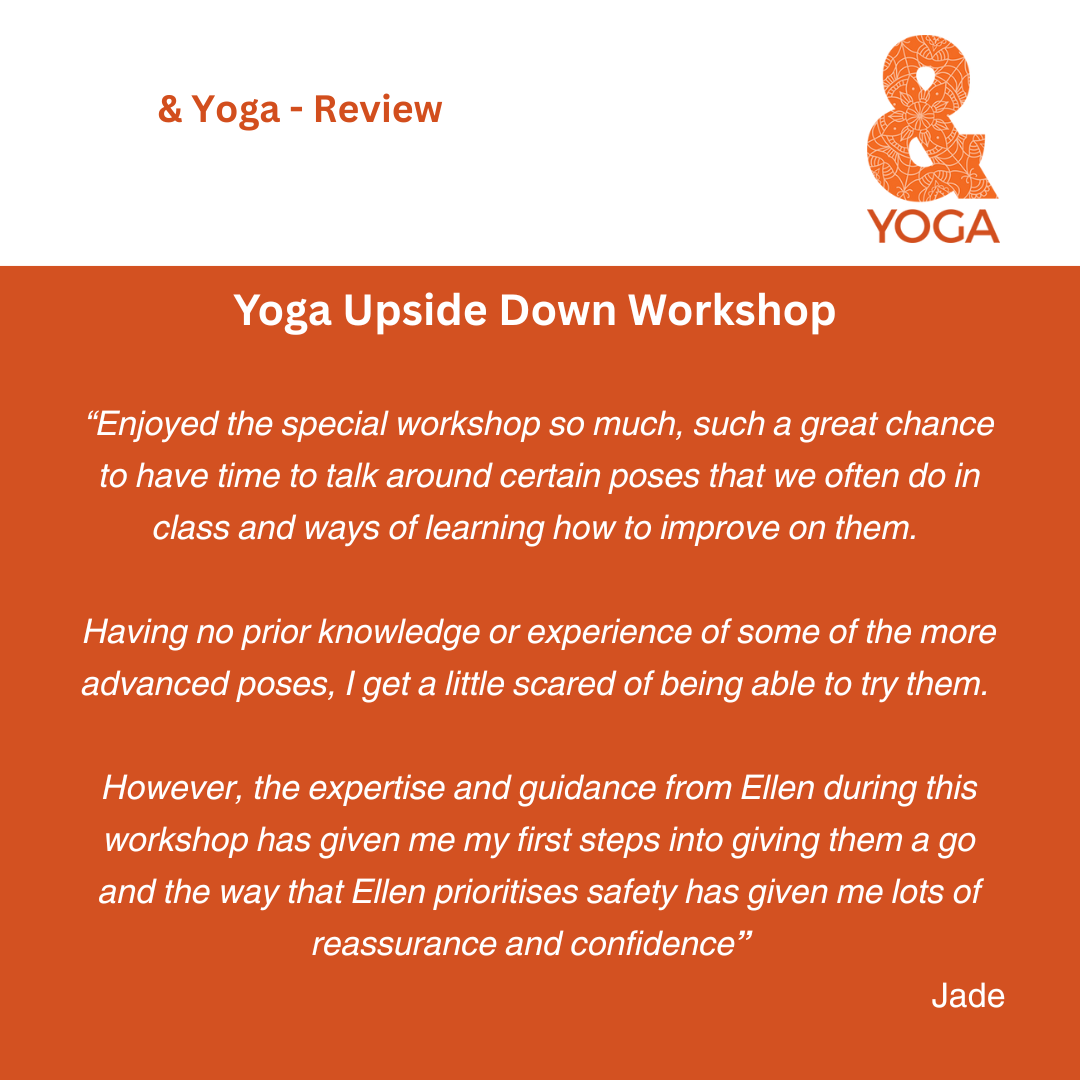 & Yoga - Review

&
YOGA

Yoga Upside Down Workshop

“Enjoyed the special workshop so much, such a great chance to have time to talk around certain poses that we often do in class and ways of learning how to improve on them.

Having no prior knowledge or experience of some of the more advanced poses, I get a little scared of being able to try them.

However, the expertise and guidance from Ellen during this workshop has given me my first steps into giving them a go and the way that Ellen prioritises safety has given me lots of reassurance and confidence”

Jade